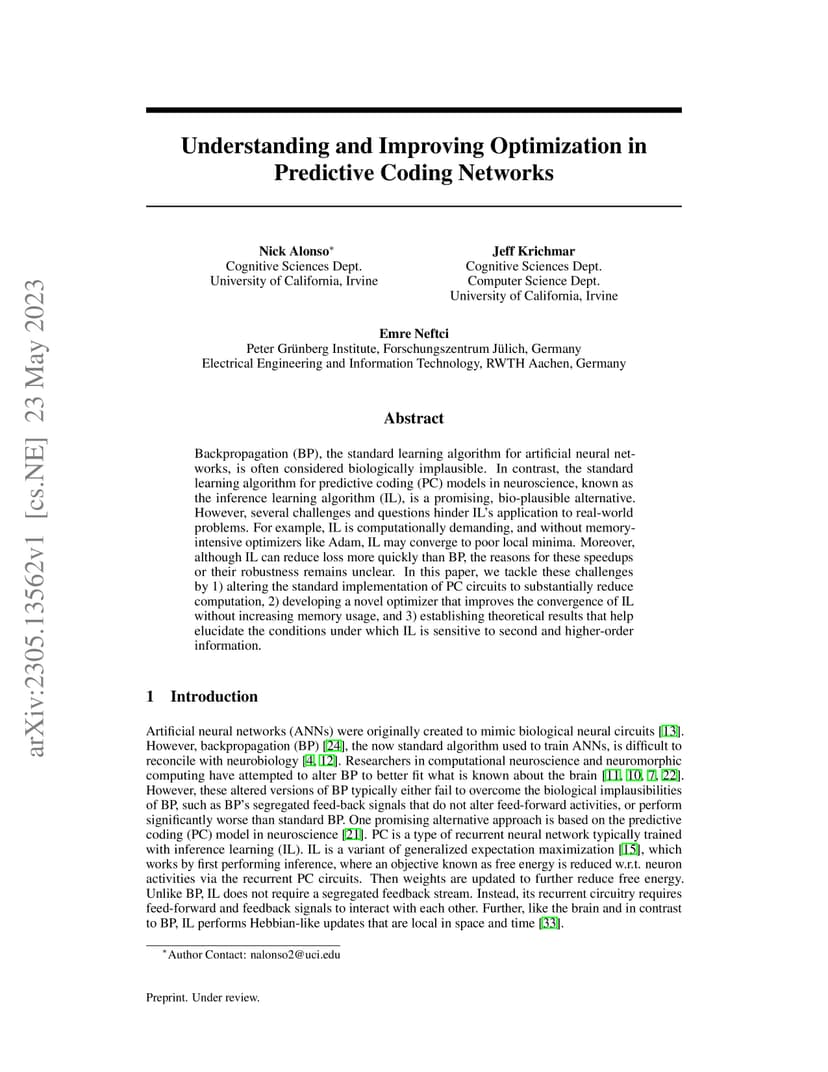 arXiv:2305.13562v1 [cs.NE] 23 May 2023

Understanding and Improving Optimization in Predictive Coding Networks

Nick Alonso*
Cognitive Sciences Dept.
University of California, Irvine

Jeff Krichmar
Cognitive Sciences Dept.
Computer Science Dept.
University of California, Irvine

Emre Neftci
Peter Grünberg Institute, Forschungszentrum Jülich, Germany
Electrical Engineering and Information Technology, RWTH Aachen, Germany

Abstract

Backpropagation (BP), the standard learning algorithm for artificial neural networks, is often considered biologically implausible. In contrast, the standard learning algorithm for predictive coding (PC) models in neuroscience, known as the inference learning algorithm (IL), is a promising, bio-plausible alternative. However, several challenges and questions hinder IL's application to real-world problems. For example, IL is computationally demanding, and without memory-intensive optimizers like Adam, IL may converge to poor local minima. Moreover, although IL can reduce loss more quickly than BP, the reasons for these speedups or their robustness remains unclear. In this paper, we tackle these challenges by 1) altering the standard implementation of PC circuits to substantially reduce computation, 2) developing a novel optimizer that improves the convergence of IL without increasing memory usage, and 3) establishing theoretical results that help elucidate the conditions under which IL is sensitive to second and higher-order information.

1 Introduction

Artificial neural networks (ANNs) were originally created to mimic biological neural circuits [13]. However, backpropagation (BP) [24], the now standard algorithm used to train ANNs, is difficult to reconcile with neurobiology [4, 12]. Researchers in computational neuroscience and neuromorphic computing have attempted to alter BP to better fit what is known about the brain [11, 10, 7, 22]. However, these altered versions of BP typically either fail to overcome the biological implausibilities of BP, such as BP's segregated feed-back signals that do not alter feed-forward activities, or perform significantly worse than standard BP. One promising alternative approach is based on the predictive coding (PC) model in neuroscience [21]. PC is a type of recurrent neural network typically trained with inference learning (IL). IL is a variant of generalized expectation maximization [15], which works by first performing inference, where an objective known as free energy is reduced w.r.t. neuron activities via the recurrent PC circuits. Then weights are updated to further reduce free energy. Unlike BP, IL does not require a segregated feedback stream. Instead, its recurrent circuitry requires feed-forward and feedback signals to interact with each other. Further, like the brain and in contrast to BP, IL performs Hebbian-like updates that are local in space and time [33].

*Author Contact: nalonso2@uci.edu

Preprint. Under review.